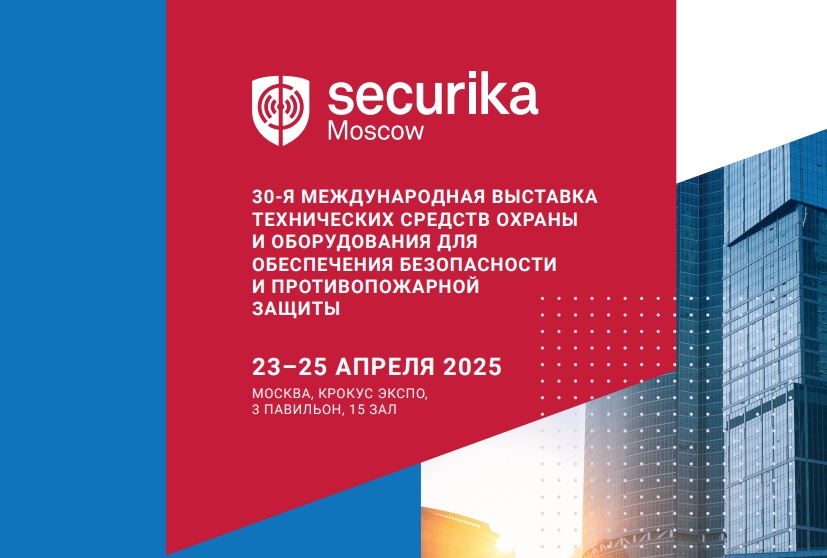 securika
Moscow

30-Я МЕЖДУНАРОДНАЯ ВЫСТАВКА ТЕХНИЧЕСКИХ СРЕДСТВ ОХРАНЫ И ОБОРУДОВАНИЯ ДЛЯ ОБЕСПЕЧЕНИЯ БЕЗОПАСНОСТИ И ПРОТИВОПОЖАРНОЙ ЗАЩИТЫ

23–25 АПРЕЛЯ 2025

МОСКВА, КРОКУС ЭКСПО,
3 ПАВИЛЬОН, 15 ЗАЛ